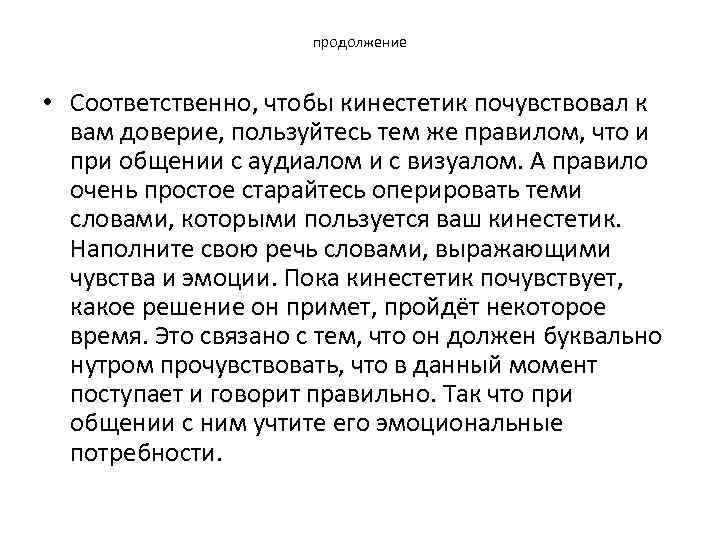 продолжение

• Соответственно, чтобы кинестетик почувствовал к вам доверие, пользуйтесь тем же правилом, что и при общении с аудиалом и с визуалом. А правило очень простое старайтесь оперировать теми словами, которыми пользуется ваш кинестетик. Наполните свою речь словами, выражающими чувства и эмоции. Пока кинестетик почувствует, какое решение он примет, пройдёт некоторое время. Это связано с тем, что он должен буквально нутром прочувствовать, что в данный момент поступает и говорит правильно. Так что при общении с ним учтите его эмоциональные потребности.